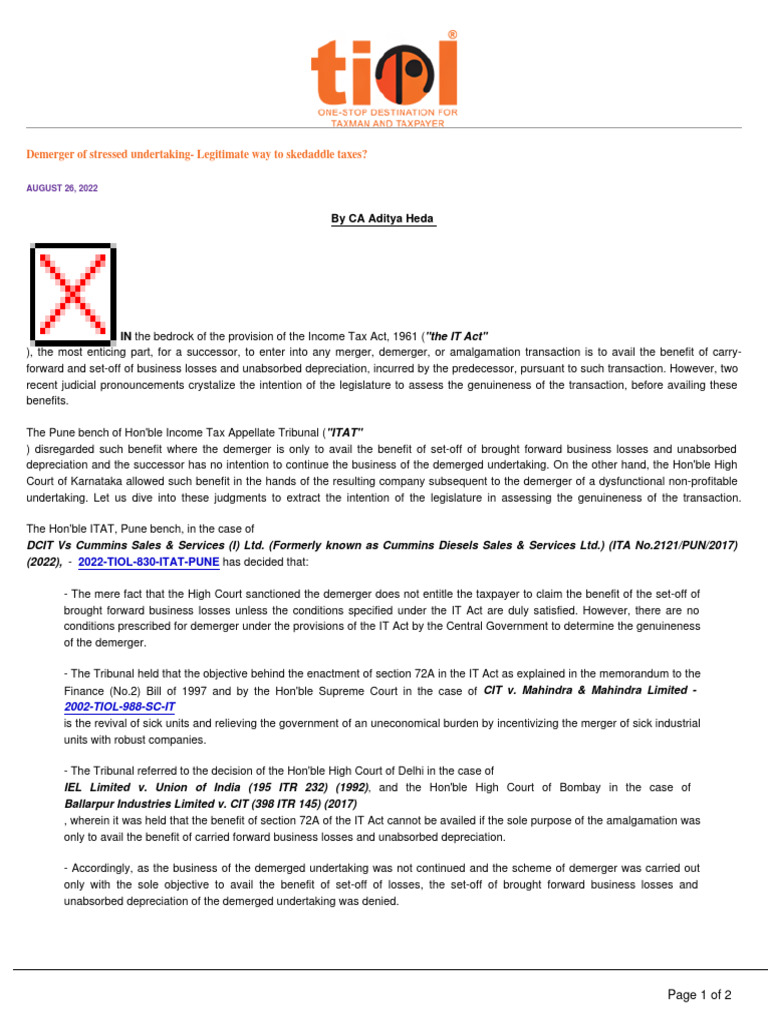 tiol®
ONE-STOP DESTINATION FOR TAXMAN AND TAXPAYER

Demerger of stressed undertaking- Legitimate way to skedaddle taxes?

AUGUST 26, 2022

By CA Aditya Heda

IN the bedrock of the provision of the Income Tax Act, 1961 ("the IT Act" ), the most enticing part, for a successor, to enter into any merger, demerger, or amalgamation transaction is to avail the benefit of carry-forward and set-off of business losses and unabsorbed depreciation, incurred by the predecessor, pursuant to such transaction. However, two recent judicial pronouncements crystalize the intention of the legislature to assess the genuineness of the transaction, before availing these benefits.

The Pune bench of Hon'ble Income Tax Appellate Tribunal ("ITAT" ) disregarded such benefit where the demerger is only to avail the benefit of set-off of brought forward business losses and unabsorbed depreciation and the successor has no intention to continue the business of the demerged undertaking. On the other hand, the Hon'ble High Court of Karnataka allowed such benefit in the hands of the resulting company subsequent to the demerger of a dysfunctional non-profitable undertaking. Let us dive into these judgments to extract the intention of the legislature in assessing the genuineness of the transaction.

The Hon'ble ITAT, Pune bench, in the case of DCIT Vs Cummins Sales & Services (I) Ltd. (Formerly known as Cummins Diesels Sales & Services Ltd.) (ITA No.2121/PUN/2017) (2022), - 2022-TIOL-830-ITAT-PUNE has decided that:

- The mere fact that the High Court sanctioned the demerger does not entitle the taxpayer to claim the benefit of the set-off of brought forward business losses unless the conditions specified under the IT Act are duly satisfied. However, there are no conditions prescribed for demerger under the provisions of the IT Act by the Central Government to determine the genuineness of the demerger.

- The Tribunal held that the objective behind the enactment of section 72A in the IT Act as explained in the memorandum to the Finance (No.2) Bill of 1997 and by the Hon'ble Supreme Court in the case of CIT v. Mahindra & Mahindra Limited - 2002-TIOL-988-SC-IT is the revival of sick units and relieving the government of an uneconomical burden by incentivizing the merger of sick industrial units with robust companies.

- The Tribunal referred to the decision of the Hon'ble High Court of Delhi in the case of IEL Limited v. Union of India (195 ITR 232) (1992), and the Hon'ble High Court of Bombay in the case of Ballarpur Industries Limited v. CIT (398 ITR 145) (2017) , wherein it was held that the benefit of section 72A of the IT Act cannot be availed if the sole purpose of the amalgamation was only to avail the benefit of carried forward business losses and unabsorbed depreciation.

- Accordingly, as the business of the demerged undertaking was not continued and the scheme of demerger was carried out only with the sole objective to avail the benefit of set-off of losses, the set-off of brought forward business losses and unabsorbed depreciation of the demerged undertaking was denied.

Page 1 of 2